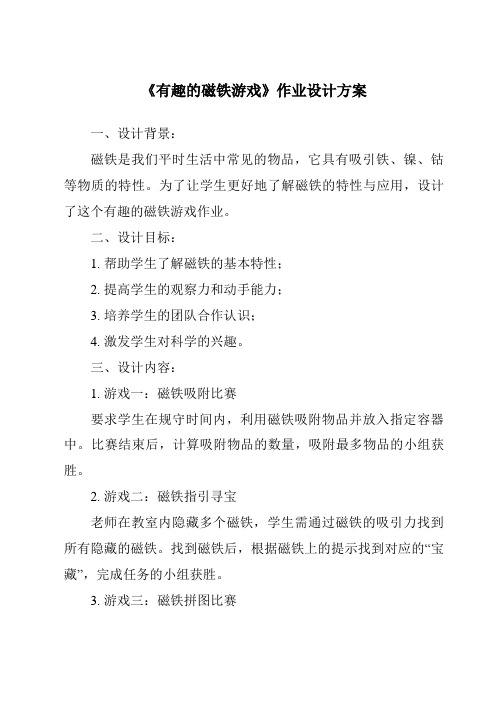 《有趣的磁铁游戏》作业设计方案

一、设计背景：

磁铁是我们平时生活中常见的物品，它具有吸引铁、镍、钴等物质的特性。为了让学生更好地了解磁铁的特性与应用，设计了这个有趣的磁铁游戏作业。

二、设计目标：

1. 帮助学生了解磁铁的基本特性；

2. 提高学生的观察力和动手能力；

3. 培养学生的团队合作认识；

4. 激发学生对科学的兴趣。

三、设计内容：

1. 游戏一：磁铁吸附比赛

要求学生在规守时间内，利用磁铁吸附物品并放入指定容器中。比赛结束后，计算吸附物品的数量，吸附最多物品的小组获胜。

2. 游戏二：磁铁指引寻宝

老师在教室内隐藏多个磁铁，学生需通过磁铁的吸引力找到所有隐藏的磁铁。找到磁铁后，根据磁铁上的提示找到对应的“宝藏”，完成任务的小组获胜。

3. 游戏三：磁铁拼图比赛